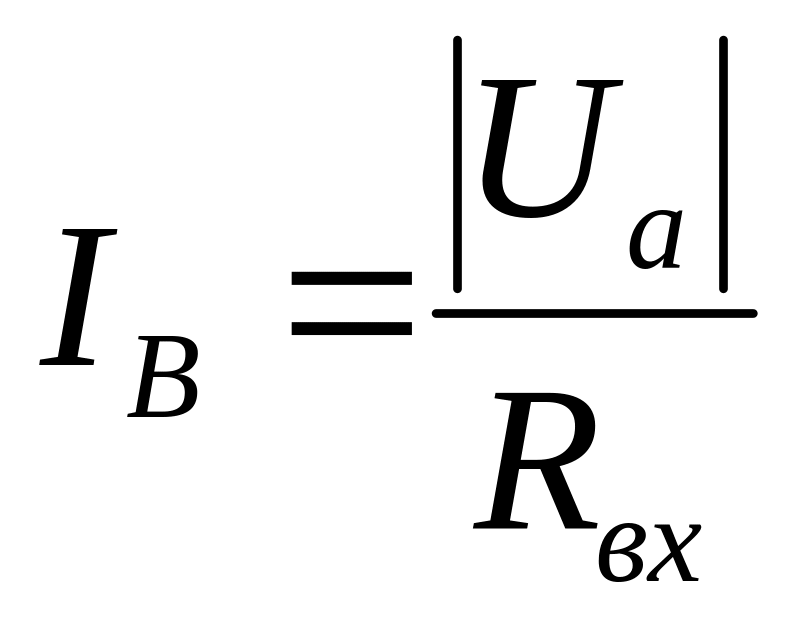 $I_B = \frac{|U_a|}{R_{вх}}$